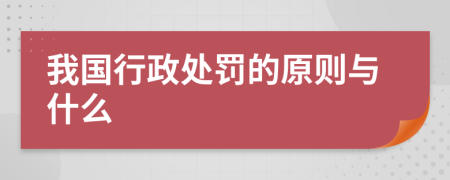 我国行政处罚的原则与什么